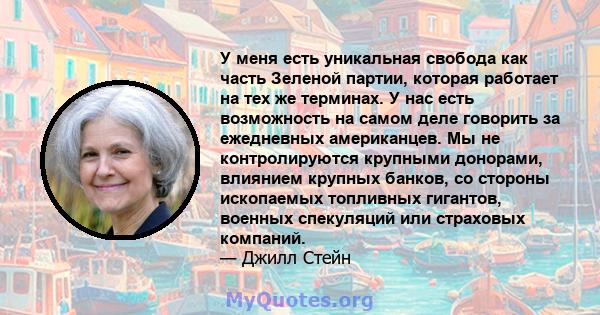 У меня есть уникальная свобода как часть Зеленой партии, которая работает на тех же терминах. У нас есть возможность на самом деле говорить за ежедневных американцев. Мы не контролируются крупными донорами, влиянием крупных банков, со стороны ископаемых топливных гигантов, военных спекуляций или страховых компаний.
— Джилл Стейн

MyQuotes.org